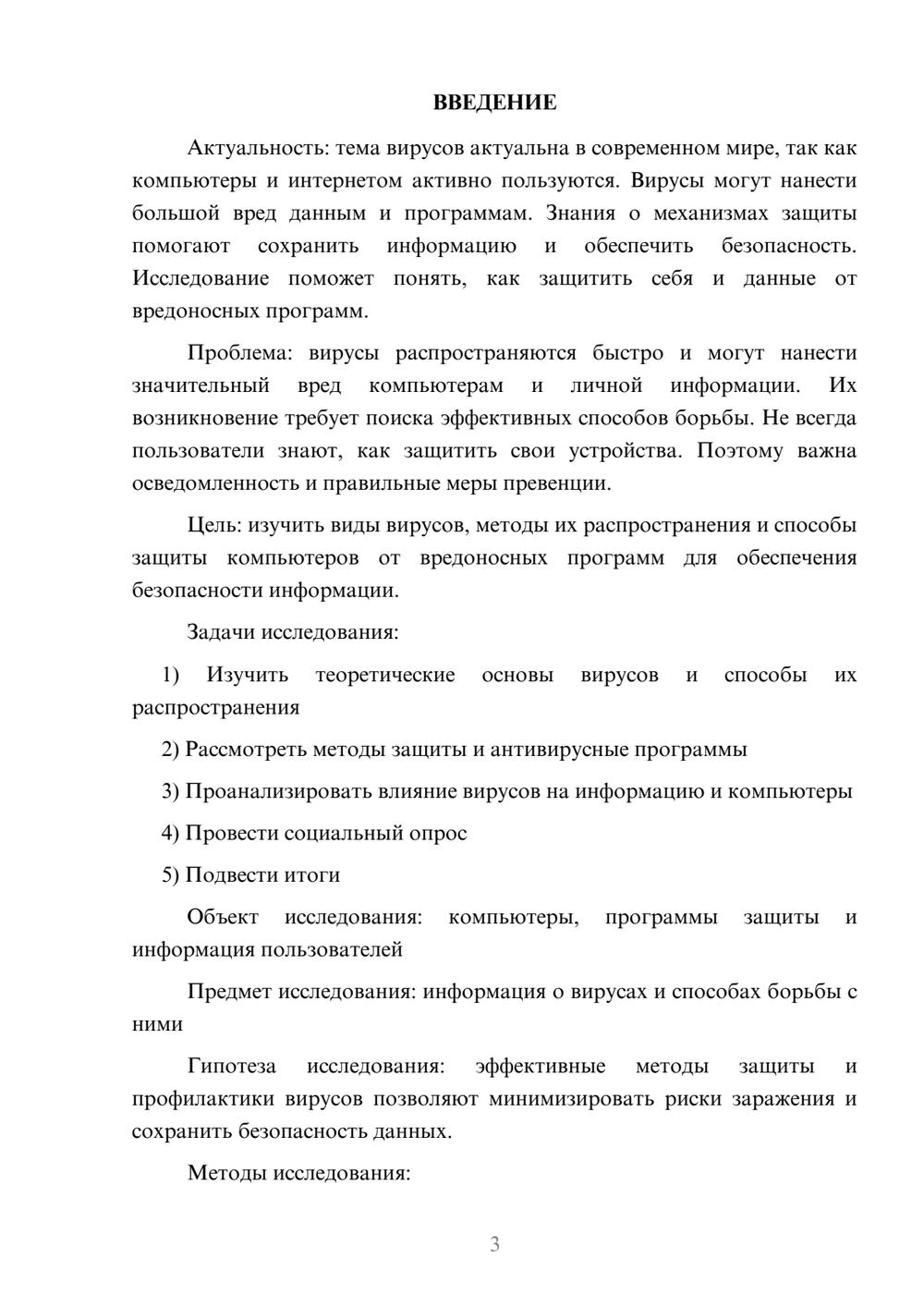 ВВЕДЕНИЕ

Актуальность: тема вирусов актуальна в современном мире, так как компьютеры и интернетом активно пользуются. Вирусы могут нанести большой вред данным и программам. Знания о механизмах защиты помогают сохранить информацию и обеспечить безопасность. Исследование поможет понять, как защитить себя и данные от вредоносных программ.

Проблема: вирусы распространяются быстро и могут нанести значительный вред компьютерам и личной информации. Их возникновение требует поиска эффективных способов борьбы. Не всегда пользователи знают, как защитить свои устройства. Поэтому важна осведомленность и правильные меры превенции.

Цель: изучить виды вирусов, методы их распространения и способы защиты компьютеров от вредоносных программ для обеспечения безопасности информации.

Задачи исследования:

1) Изучить теоретические основы вирусов и способы их распространения

2) Рассмотреть методы защиты и антивирусные программы

3) Проанализировать влияние вирусов на информацию и компьютеры

4) Провести социальный опрос

5) Подвести итоги

Объект исследования: компьютеры, программы защиты и информация пользователей

Предмет исследования: информация о вирусах и способах борьбы с ними

Гипотеза исследования: эффективные методы защиты и профилактики вирусов позволяют минимизировать риски заражения и сохранить безопасность данных.

Методы исследования:

3